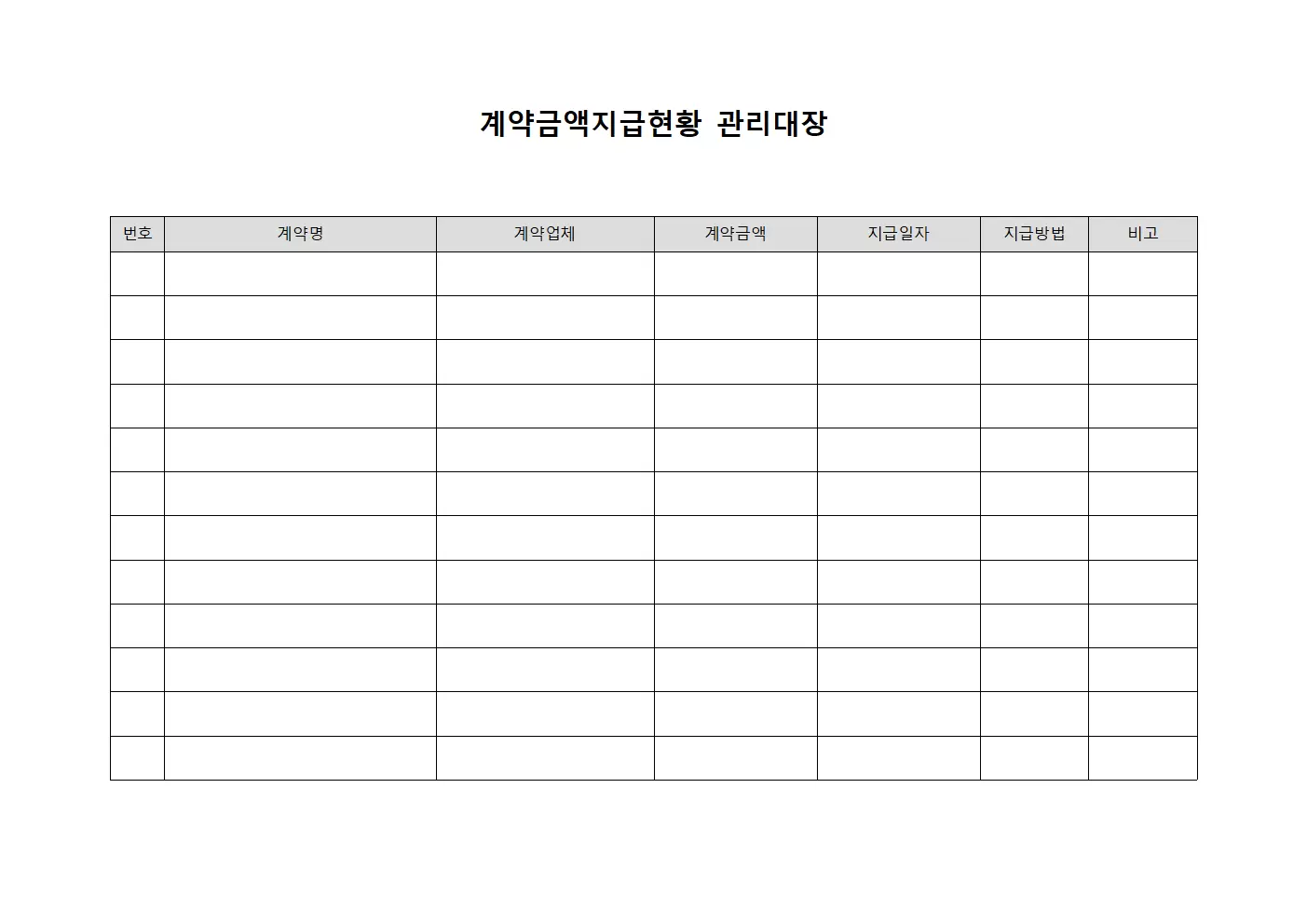 계약금액지급현황 관리대장

| 번호 | 계약명 | 계약업체 | 계약금액 | 지급일자 | 지급방법 | 비고 |
|---|---|---|---|---|---|---|
| | | | | | | |
| | | | | | | |
| | | | | | | |
| | | | | | | |
| | | | | | | |
| | | | | | | |
| | | | | | | |
| | | | | | | |
| | | | | | | |
| | | | | | | |
| | | | | | | |
| | | | | | | |